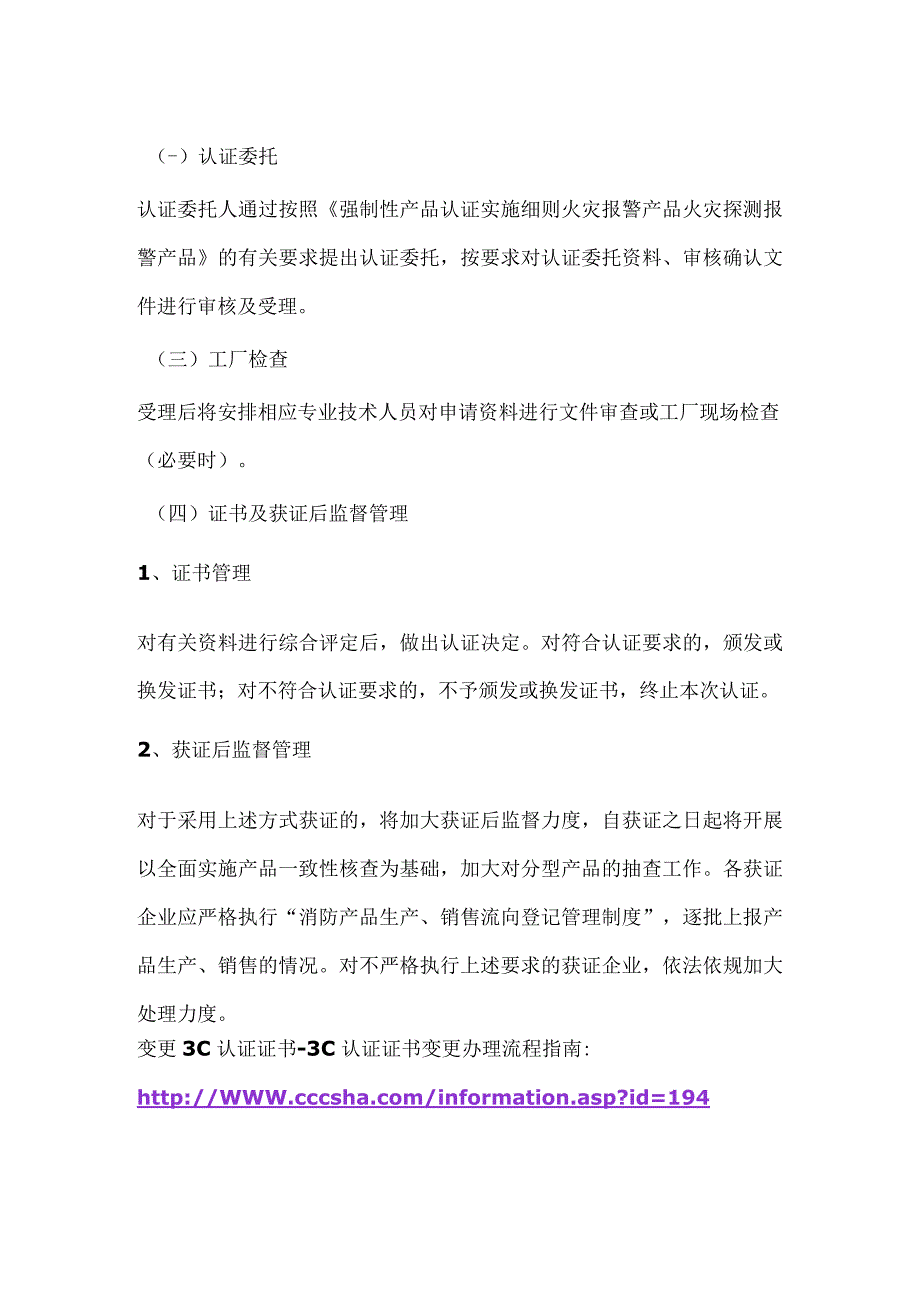 （－）认证委托

认证委托人通过按照《强制性产品认证实施细则火灾报警产品火灾探测报警产品》的有关要求提出认证委托，按要求对认证委托资料、审核确认文件进行审核及受理。

（三）工厂检查

受理后将安排相应专业技术人员对申请资料进行文件审查或工厂现场检查（必要时）。

（四）证书及获证后监督管理

1、证书管理

对有关资料进行综合评定后，做出认证决定。对符合认证要求的，颁发或换发证书；对不符合认证要求的，不予颁发或换发证书，终止本次认证。

2、获证后监督管理

对于采用上述方式获证的，将加大获证后监督力度，自获证之日起将开展以全面实施产品一致性核查为基础，加大对分型产品的抽查工作。各获证企业应严格执行“消防产品生产、销售流向登记管理制度”，逐批上报产品生产、销售的情况。对不严格执行上述要求的获证企业，依法依规加大处理力度。
变更 3C 认证证书-3C 认证证书变更办理流程指南:

http://WWW.cccsha.com/information.asp?id=194